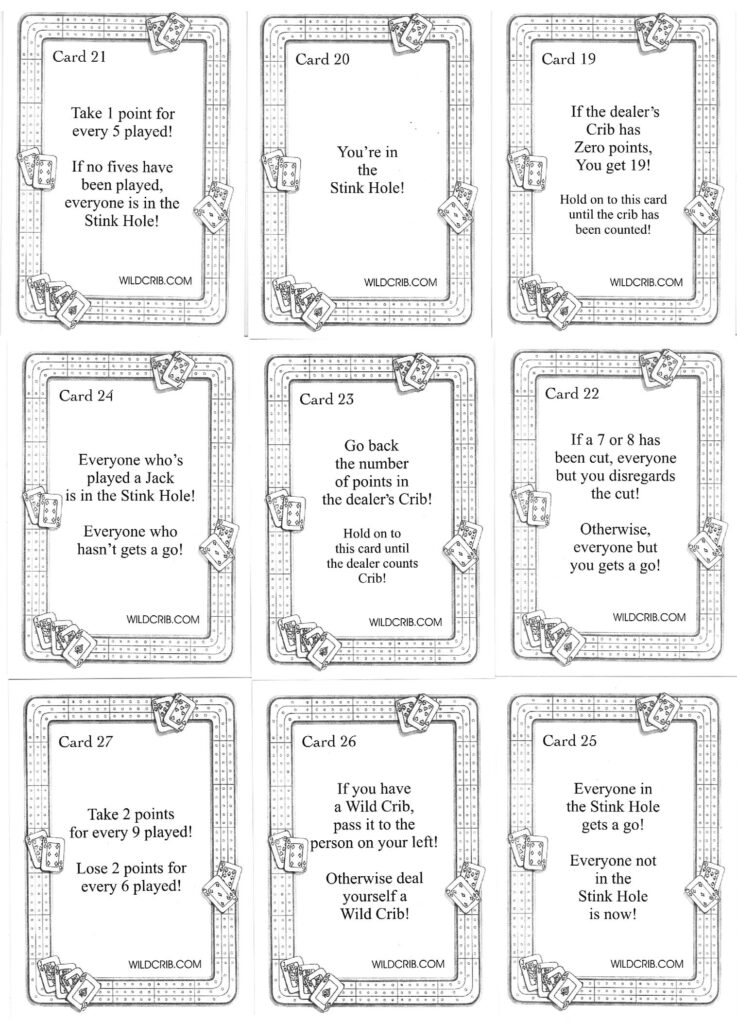 Card 21

Take 1 point for every 5 played!

If no fives have been played, everyone is in the Stink Hole!

WILDCRIB.COM

Card 20

You're in the Stink Hole!

WILDCRIB.COM

Card 19

If the dealer's Crib has Zero points, You get 19!

Hold on to this card until the crib has been counted!

WILDCRIB.COM

Card 24

Everyone who's played a Jack is in the Stink Hole!

Everyone who hasn't gets a go!

WILDCRIB.COM

Card 23

Go back the number of points in the dealer's Crib!

Hold on to this card until the dealer counts Crib!

WILDCRIB.COM

Card 22

If a 7 or 8 has been cut, everyone but you disregards the cut!

Otherwise, everyone but you gets a go!

WILDCRIB.COM

Card 27

Take 2 points for every 9 played!

Lose 2 points for every 6 played!

WILDCRIB.COM

Card 26

If you have a Wild Crib, pass it to the person on your left!

Otherwise deal yourself a Wild Crib!

WILDCRIB.COM

Card 25

Everyone in the Stink Hole gets a go!

Everyone not in the Stink Hole is now!

WILDCRIB.COM